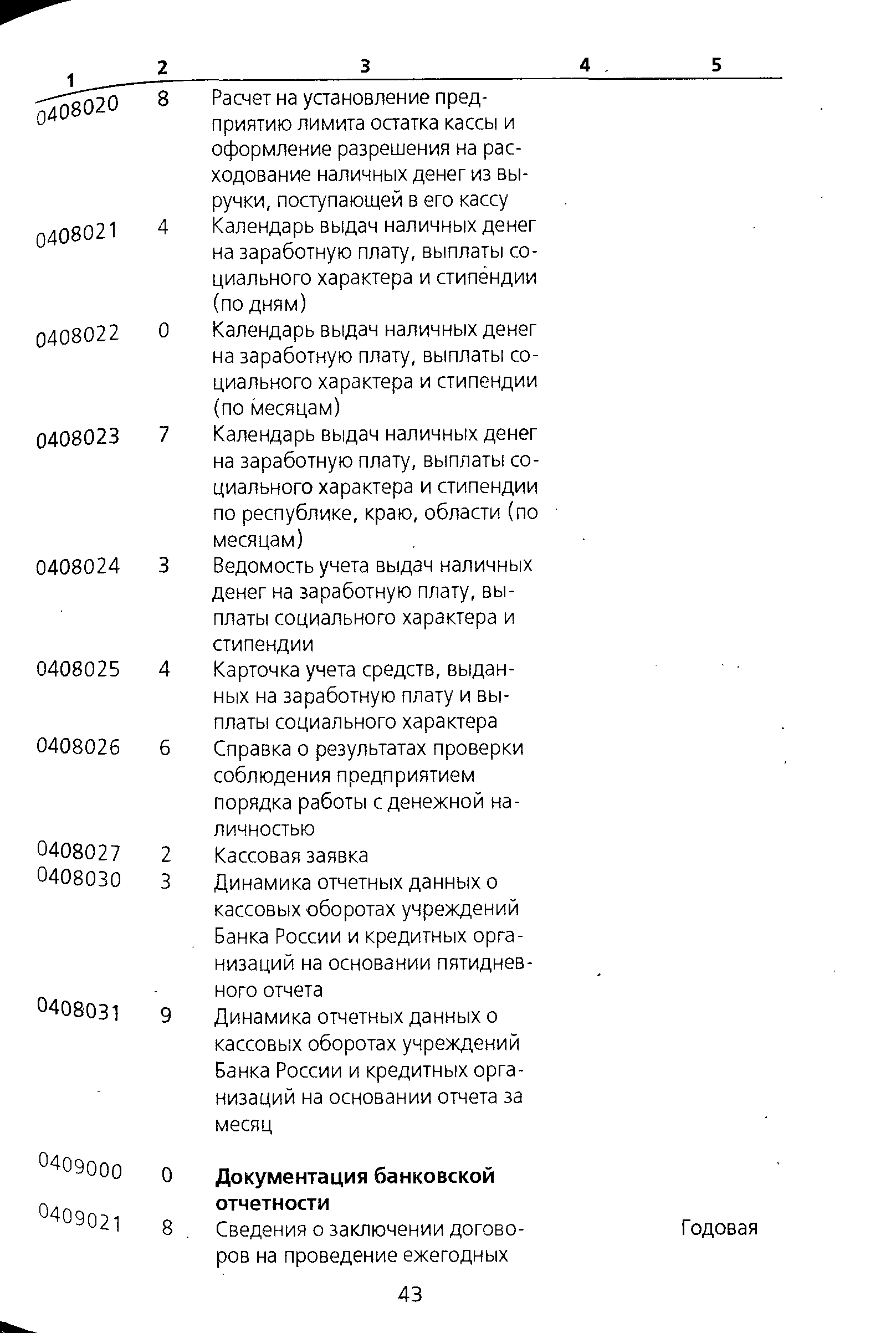 | 1 | 2 | 3 | 4 | 5 |
|---|---|---|---|---|
| 0408020 | 8 | Расчет на установление предприятию лимита остатка кассы и оформление разрешения на расходование наличных денег из выручки, поступающей в его кассу | | |
| 0408021 | 4 | Календарь выдач наличных денег на заработную плату, выплаты социального характера и стипендии (по дням) | | |
| 0408022 | 0 | Календарь выдач наличных денег на заработную плату, выплаты социального характера и стипендии (по месяцам) | | |
| 0408023 | 7 | Календарь выдач наличных денег на заработную плату, выплаты социального характера и стипендии по республике, краю, области (по месяцам) | | |
| 0408024 | 3 | Ведомость учета выдач наличных денег на заработную плату, выплаты социального характера и стипендии | | |
| 0408025 | 4 | Карточка учета средств, выданных на заработную плату и выплаты социального характера | | |
| 0408026 | 6 | Справка о результатах проверки соблюдения предприятием порядка работы с денежной наличностью | | |
| 0408027 | 2 | Кассовая заявка | | |
| 0408030 | 3 | Динамика отчетных данных о кассовых оборотах учреждений Банка России и кредитных организаций на основании пятидневного отчета | | |
| 0408031 | 9 | Динамика отчетных данных о кассовых оборотах учреждений Банка России и кредитных организаций на основании отчета за месяц | | |
| 0409000 | 0 | **Документация банковской отчетности** | | |
| 0409021 | 8 | Сведения о заключении договоров на проведение ежегодных | | Годовая |

43